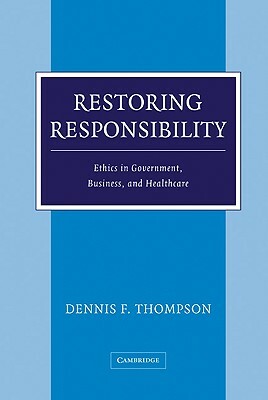 RESTORING RESPONSIBILITY

Ethics in Government, Business, and Healthcare

DENNIS F. THOMPSON

CAMBRIDGE